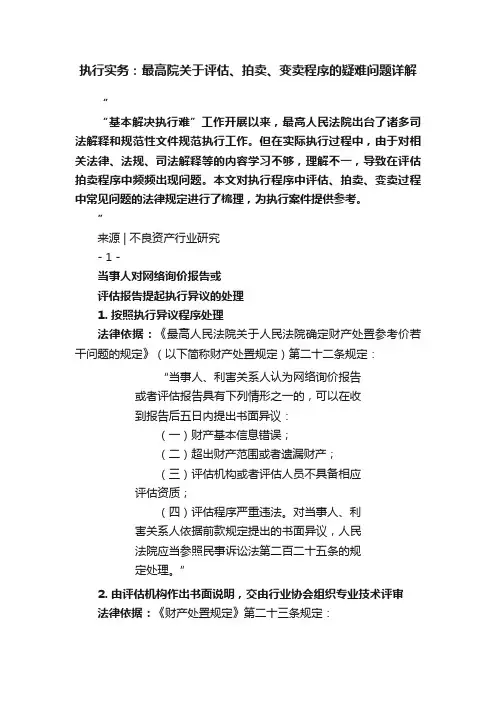 执行实务：最高院关于评估、拍卖、变卖程序的疑难问题详解

“

“基本解决执行难”工作开展以来，最高人民法院出台了诸多司法解释和规范性文件规范执行工作。但在实际执行过程中，由于对相关法律、法规、司法解释等的内容学习不够，理解不一，导致在评估拍卖程序中频频出现问题。本文对执行程序中评估、拍卖、变卖过程中常见问题的法律规定进行了梳理，为执行案件提供参考。

”

来源 | 不良资产行业研究

- 1 -

当事人对网络询价报告或

评估报告提起执行异议的处理

1. 按照执行异议程序处理

法律依据：《最高人民法院关于人民法院确定财产处置参考价若干问题的规定》（以下简称财产处置规定）第二十二条规定：

“当事人、利害关系人认为网络询价报告或者评估报告具有下列情形之一的，可以在收到报告后五日内提出书面异议：

（一）财产基本信息错误；

（二）超出财产范围或者遗漏财产；

（三）评估机构或者评估人员不具备相应评估资质；

（四）评估程序严重违法。对当事人、利害关系人依据前款规定提出的书面异议，人民法院应当参照民事诉讼法第二百二十五条的规定处理。”

2. 由评估机构作出书面说明，交由行业协会组织专业技术评审

法律依据：《财产处置规定》第二十三条规定：